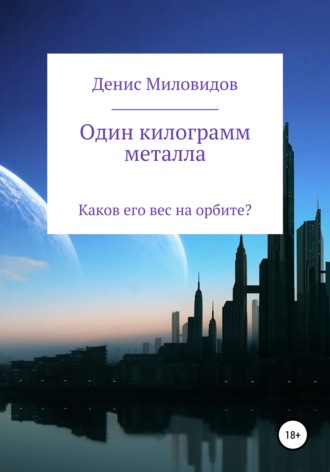 Денис Миловидов

Один килограмм металла

Каков его вес на орбите?

18+